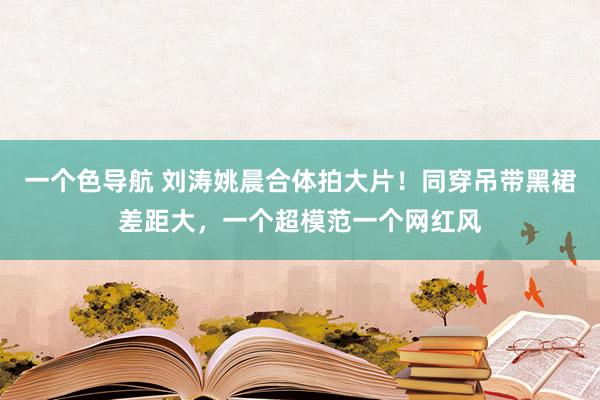 一个色导航 刘涛姚晨合体拍大片！同穿吊带黑裙差距大，一个超模范一个网红风